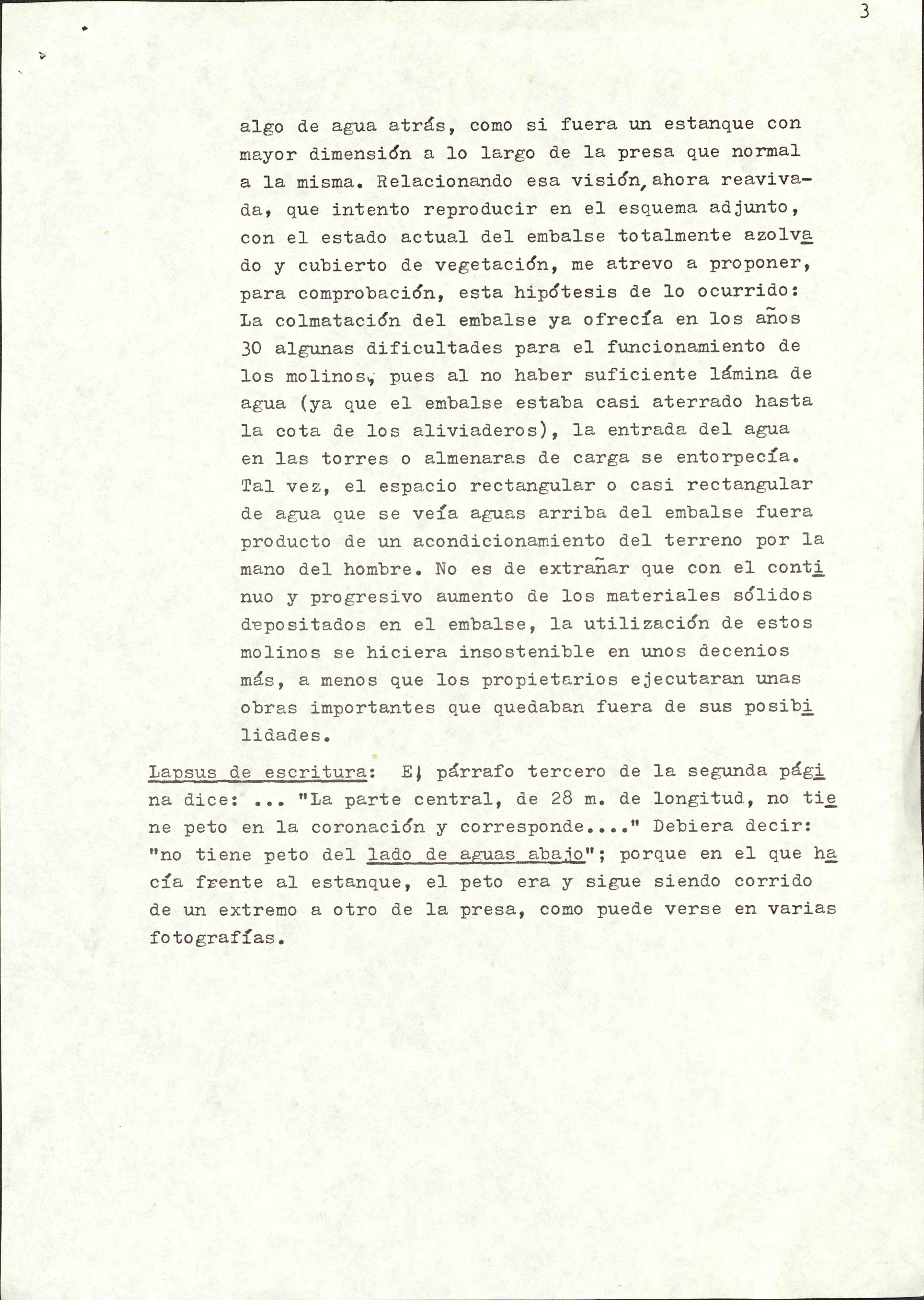 3

algo de agua atrás, como si fuera un estanque con mayor dimensión a lo largo de la presa que normal a la misma. Relacionando esa visión, ahora reavivada, que intento reproducir en el esquema adjunto, con el estado actual del embalse totalmente azolvado y cubierto de vegetación, me atrevo a proponer, para comprobación, esta hipótesis de lo ocurrido: La colmatación del embalse ya ofrecía en los años 30 algunas dificultades para el funcionamiento de los molinos, pues al no haber suficiente lámina de agua (ya que el embalse estaba casi aterrado hasta la cota de los aliviaderos), la entrada del agua en las torres o almenaras de carga se entorpecía. Tal vez, el espacio rectangular o casi rectangular de agua que se veía aguas arriba del embalse fuera producto de un acondicionamiento del terreno por la mano del hombre. No es de extrañar que con el continuo y progresivo aumento de los materiales sólidos depositados en el embalse, la utilización de estos molinos se hiciera insostenible en unos decenios más, a menos que los propietarios ejecutaran unas obras importantes que quedaban fuera de sus posibilidades.

Lapsus de escritura: El párrafo tercero de la segunda página dice: ... "La parte central, de 28 m. de longitud, no tiene peto en la coronación y corresponde...." Debiera decir: "no tiene peto del lado de aguas abajo"; porque en el que hacía frente al estanque, el peto era y sigue siendo corrido de un extremo a otro de la presa, como puede verse en varias fotografías.